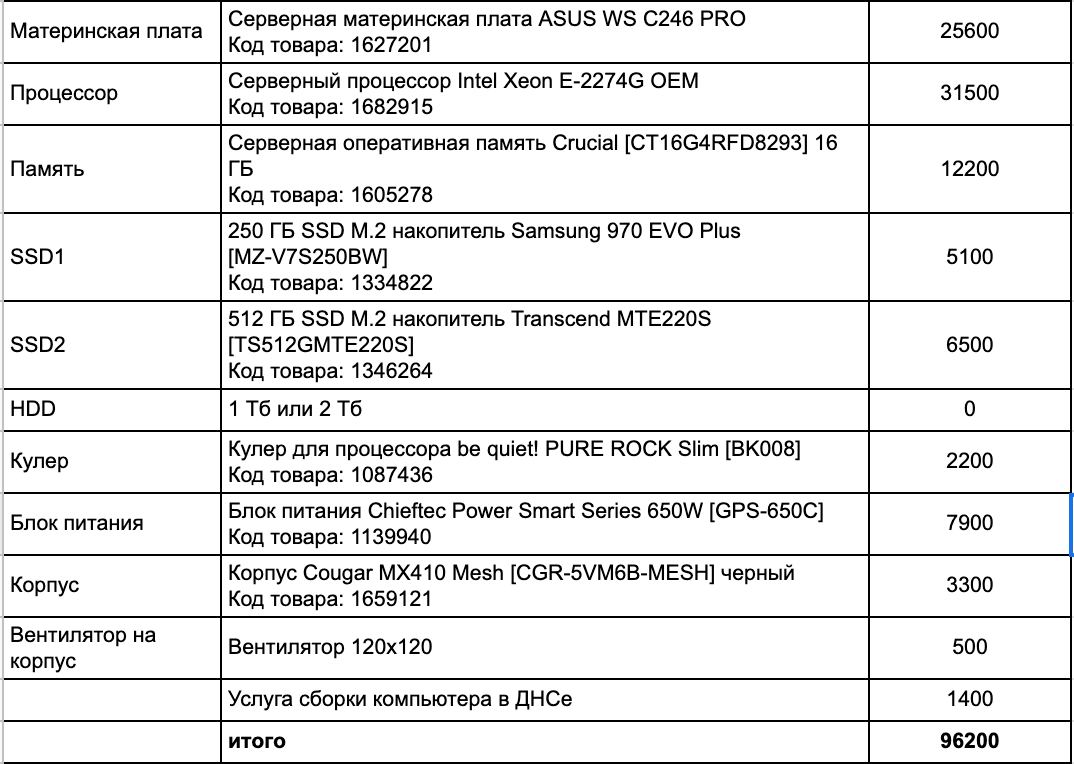 | | | |
|---|---|---|
| Материнская плата | Серверная материнская плата ASUS WS C246 PRO Код товара: 1627201 | 25600 |
| Процессор | Серверный процессор Intel Xeon E-2274G OEM Код товара: 1682915 | 31500 |
| Память | Серверная оперативная память Crucial [CT16G4RFD8293] 16 ГБ Код товара: 1605278 | 12200 |
| SSD1 | 250 ГБ SSD M.2 накопитель Samsung 970 EVO Plus [MZ-V7S250BW] Код товара: 1334822 | 5100 |
| SSD2 | 512 ГБ SSD M.2 накопитель Transcend MTE220S [TS512GMTE220S] Код товара: 1346264 | 6500 |
| HDD | 1 Тб или 2 Тб | 0 |
| Кулер | Кулер для процессора be quiet! PURE ROCK Slim [BK008] Код товара: 1087436 | 2200 |
| Блок питания | Блок питания Chieftec Power Smart Series 650W [GPS-650C] Код товара: 1139940 | 7900 |
| Корпус | Корпус Cougar MX410 Mesh [CGR-5VM6B-MESH] черный Код товара: 1659121 | 3300 |
| Вентилятор на корпус | Вентилятор 120x120 | 500 |
| | Услуга сборки компьютера в ДНСе | 1400 |
| | **итого** | **96200** |